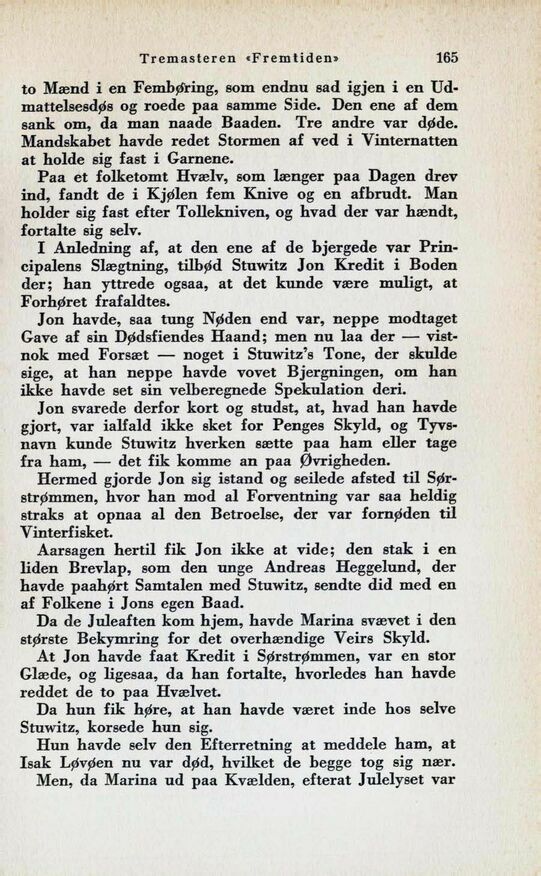 Tremasteren «Fremtiden» 165

to Mænd i en Fembøring, som endnu sad igjen i en Udmattelsesdøs og roede paa samme Side. Den ene af dem sank om, da man naade Baaden. Tre andre var døde. Mandskabet havde redet Stormen af ved i Vinternatten at holde sig fast i Garnene.

Paa et folketomt Hvælv, som længer paa Dagen drev ind, fandt de i Kjølen fem Knive og en afbrudt. Man holder sig fast efter Tollekniven, og hvad der var hændt, fortalte sig selv.

I Anledning af, at den ene af de bjergede var Principalens Slægtning, tilbød Stuwitz Jon Kredit i Boden der; han yttrede ogsaa, at det kunde være muligt, at Forhøret frafaldtes.

Jon havde, saa tung Nøden end var, neppe modtaget Gave af sin Dødsfiendes Haand; men nu laa der — vistnok med Forsæt — noget i Stuwitz's Tone, der skulde sige, at han neppe havde vovet Bjergningen, om han ikke havde set sin velberegnede Spekulation deri.

Jon svarede derfor kort og studst, at, hvad han havde gjort, var ialfald ikke sket for Penges Skyld, og Tyvsnavn kunde Stuwitz hverken sætte paa ham eller tage fra ham, — det fik komme an paa Øvrigheden.

Hermed gjorde Jon sig istand og seilede afsted til Sørstrømmen, hvor han mod al Forventning var saa heldig straks at opnaa al den Betroelse, der var fornøden til Vinterfisket.

Aarsagen hertil fik Jon ikke at vide; den stak i en liden Brevlap, som den unge Andreas Heggelund, der havde paahørt Samtalen med Stuwitz, sendte did med en af Folkene i Jons egen Baad.

Da de Juleaften kom hjem, havde Marina svævet i den største Bekymring for det overhændige Veirs Skyld.

At Jon havde faat Kredit i Sørstrømmen, var en stor Glæde, og ligesaa, da han fortalte, hvorledes han havde reddet de to paa Hvælvet.

Da hun fik høre, at han havde været inde hos selve Stuwitz, korsede hun sig.

Hun havde selv den Efterretning at meddele ham, at Isak Løvøen nu var død, hvilket de begge tog sig nær.

Men, da Marina ud paa Kvælden, efterat Julelyset var